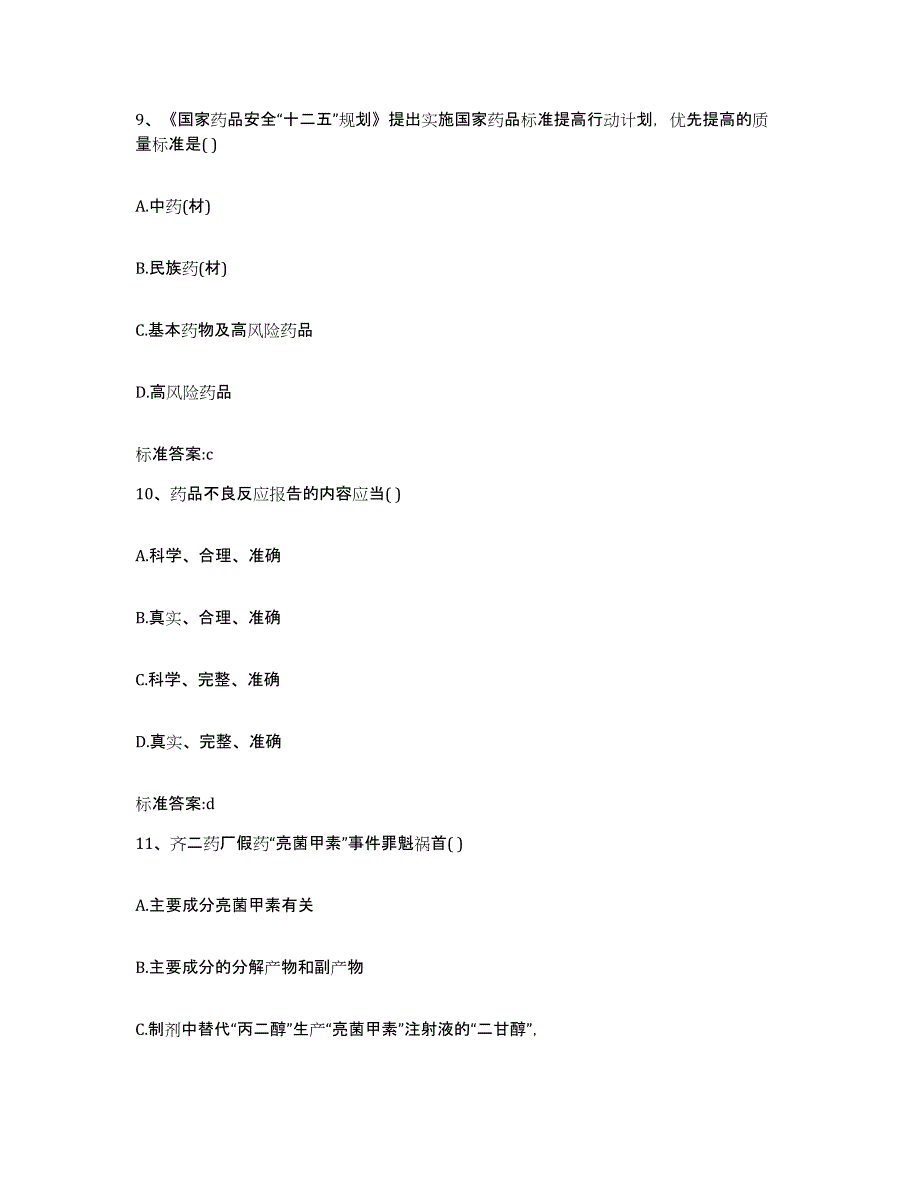 9、《国家药品安全“十二五”规划》提出实施国家药品标准提高行动计划，优先提高的质量标准是( )

A.中药(材)

B.民族药(材)

C.基本药物及高风险药品

D.高风险药品

标准答案:c

10、药品不良反应报告的内容应当( )

A.科学、合理、准确

B.真实、合理、准确

C.科学、完整、准确

D.真实、完整、准确

标准答案:d

11、齐二药厂假药“亮菌甲素”事件罪魁祸首( )

A.主要成分亮菌甲素有关

B.主要成分的分解产物和副产物

C.制剂中替代“丙二醇”生产“亮菌甲素”注射液的“二甘醇”,